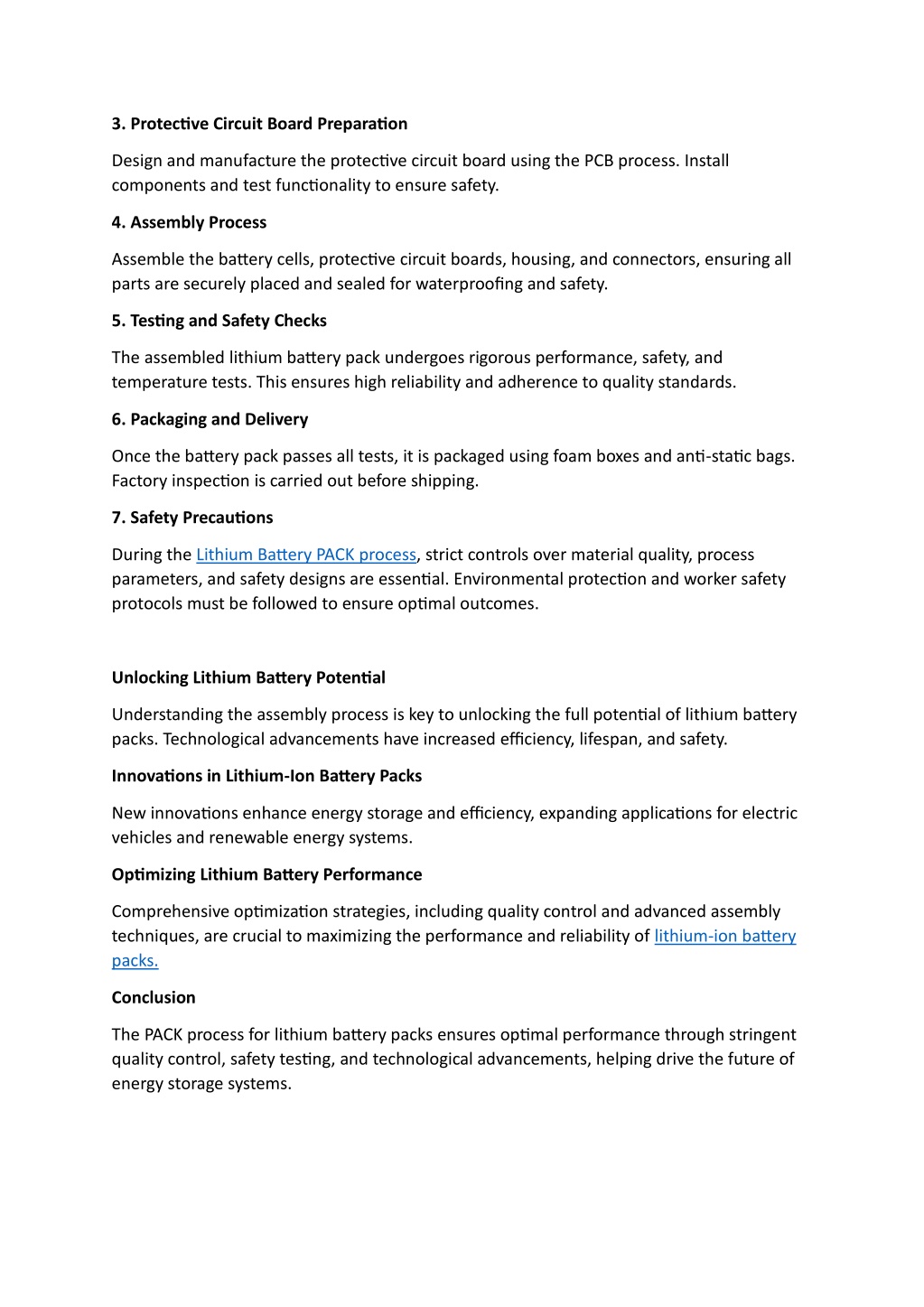 3. Protective Circuit Board Preparation

Design and manufacture the protective circuit board using the PCB process. Install components and test functionality to ensure safety.

4. Assembly Process

Assemble the battery cells, protective circuit boards, housing, and connectors, ensuring all parts are securely placed and sealed for waterproofing and safety.

5. Testing and Safety Checks

The assembled lithium battery pack undergoes rigorous performance, safety, and temperature tests. This ensures high reliability and adherence to quality standards.

6. Packaging and Delivery

Once the battery pack passes all tests, it is packaged using foam boxes and anti-static bags. Factory inspection is carried out before shipping.

7. Safety Precautions

During the Lithium Battery PACK process, strict controls over material quality, process parameters, and safety designs are essential. Environmental protection and worker safety protocols must be followed to ensure optimal outcomes.

Unlocking Lithium Battery Potential

Understanding the assembly process is key to unlocking the full potential of lithium battery packs. Technological advancements have increased efficiency, lifespan, and safety.

Innovations in Lithium-Ion Battery Packs

New innovations enhance energy storage and efficiency, expanding applications for electric vehicles and renewable energy systems.

Optimizing Lithium Battery Performance

Comprehensive optimization strategies, including quality control and advanced assembly techniques, are crucial to maximizing the performance and reliability of lithium-ion battery packs.

Conclusion

The PACK process for lithium battery packs ensures optimal performance through stringent quality control, safety testing, and technological advancements, helping drive the future of energy storage systems.